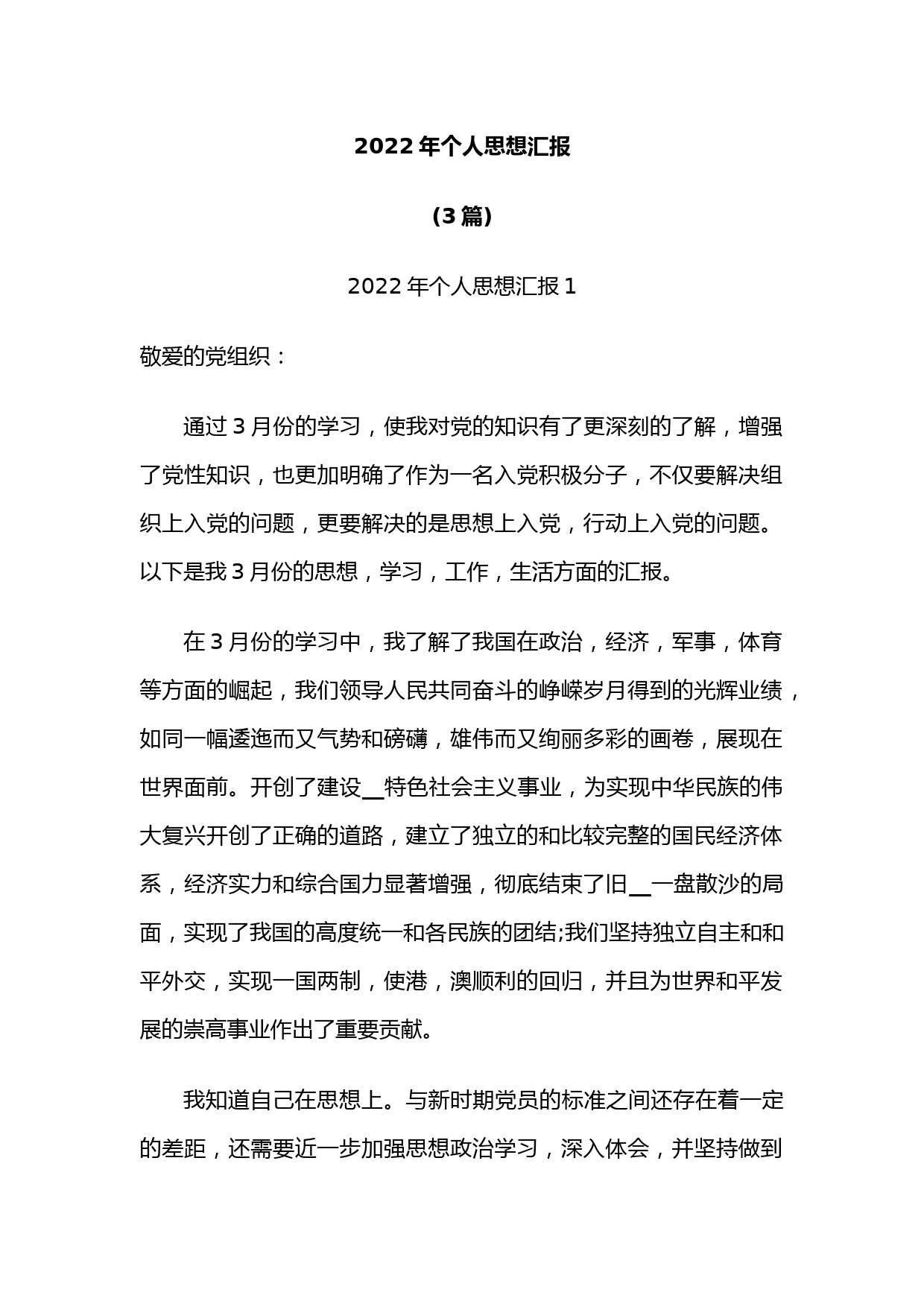 2022 年个人思想汇报

(3 篇)

2022 年个人思想汇报 1

敬爱的党组织：

通过 3 月份的学习，使我对党的知识有了更深刻的了解，增强了党性知识，也更加明确了作为一名入党积极分子，不仅要解决组织上入党的问题，更要解决的是思想上入党，行动上入党的问题。以下是我 3 月份的思想，学习，工作，生活方面的汇报。

在 3 月份的学习中，我了解了我国在政治，经济，军事，体育等方面的崛起，我们领导人民共同奋斗的峥嵘岁月得到的光辉业绩，如同一幅逶迤而又气势和磅礴，雄伟而又绚丽多彩的画卷，展现在世界面前。开创了建设__特色社会主义事业，为实现中华民族的伟大复兴开创了正确的道路，建立了独立的和比较完整的国民经济体系，经济实力和综合国力显著增强，彻底结束了旧__一盘散沙的局面，实现了我国的高度统一和各民族的团结;我们坚持独立自主和和平外交，实现一国两制，使港，澳顺利的回归，并且为世界和平发展的崇高事业作出了重要贡献。

我知道自己在思想上。与新时期党员的标准之间还存在着一定的差距，还需要近一步加强思想政治学习，深入体会，并坚持做到